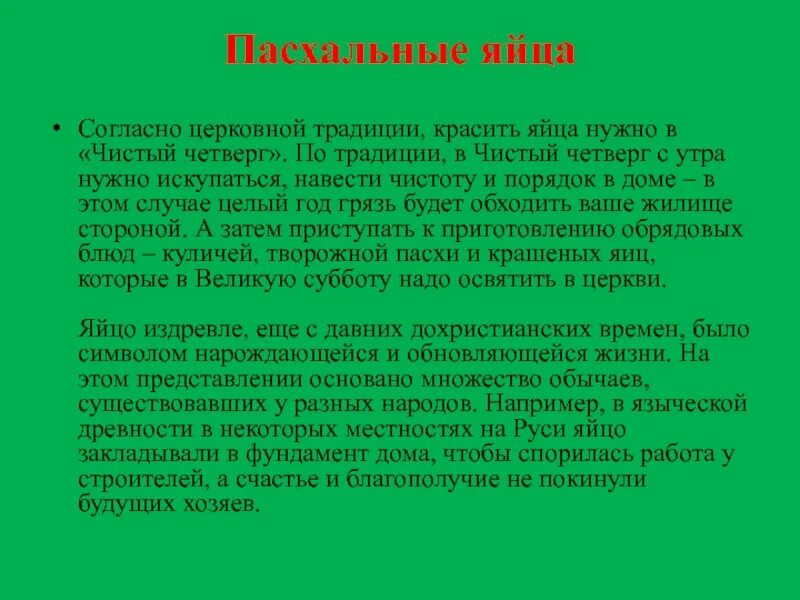 Пасхальные яйца

• Согласно церковной традиции, красить яйца нужно в «Чистый четверг». По традиции, в Чистый четверг с утра нужно искупаться, навести чистоту и порядок в доме – в этом случае целый год грязь будет обходить ваше жилище стороной. А затем приступать к приготовлению обрядовых блюд – куличей, творожной пасхи и крашеных яиц, которые в Великую субботу надо освятить в церкви.

Яйцо издревле, еще с давних дохристианских времен, было символом нарождающейся и обновляющейся жизни. На этом представлении основано множество обычаев, существовавших у разных народов. Например, в языческой древности в некоторых местностях на Руси яйцо закладывали в фундамент дома, чтобы спорилась работа у строителей, а счастье и благополучие не покинули будущих хозяев.